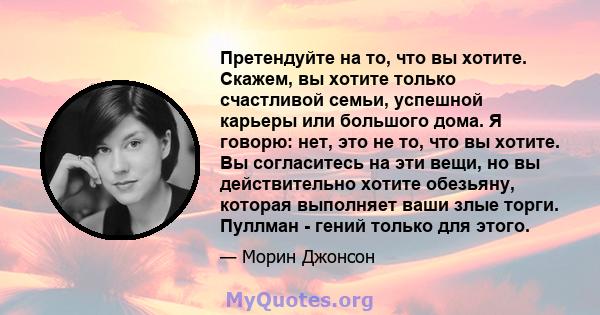 Претендуйте на то, что вы хотите. Скажем, вы хотите только счастливой семьи, успешной карьеры или большого дома. Я говорю: нет, это не то, что вы хотите. Вы согласитесь на эти вещи, но вы действительно хотите обезьяну, которая выполняет ваши злые торги. Пуллман - гений только для этого.

— Морин Джонсон

MyQuotes.org